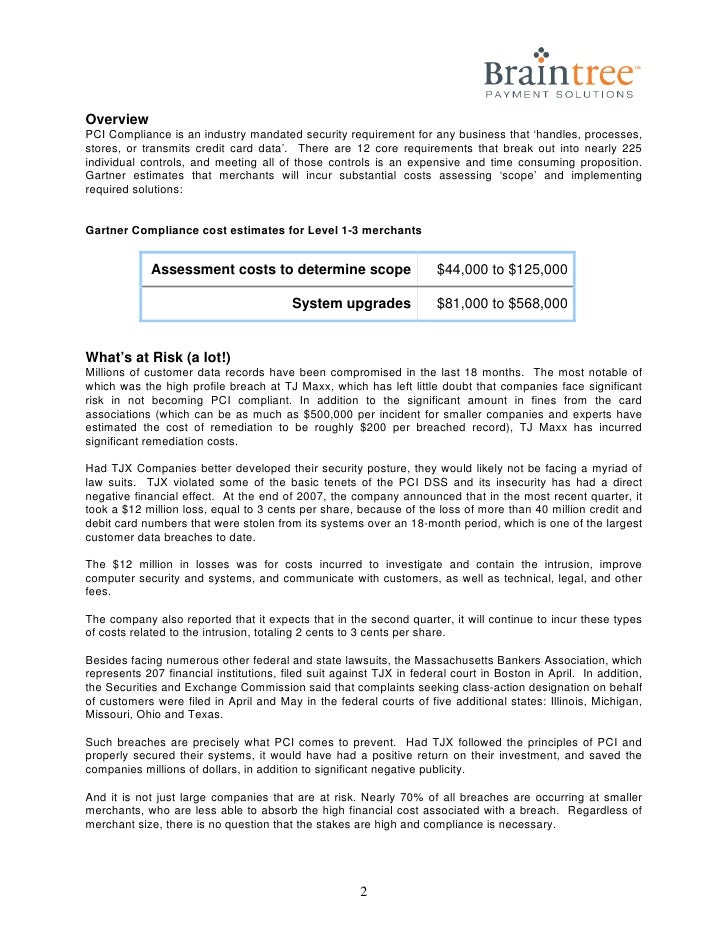 Braintree™
PAYMENT SOLUTIONS

Overview
PCI Compliance is an industry mandated security requirement for any business that 'handles, processes, stores, or transmits credit card data'. There are 12 core requirements that break out into nearly 225 individual controls, and meeting all of those controls is an expensive and time consuming proposition. Gartner estimates that merchants will incur substantial costs assessing 'scope' and implementing required solutions:

Gartner Compliance cost estimates for Level 1-3 merchants

| Assessment costs to determine scope | \$44,000 to \$125,000 |
|---|---|
| System upgrades | \$81,000 to \$568,000 |

What's at Risk (a lot!)
Millions of customer data records have been compromised in the last 18 months. The most notable of which was the high profile breach at TJ Maxx, which has left little doubt that companies face significant risk in not becoming PCI compliant. In addition to the significant amount in fines from the card associations (which can be as much as \$500,000 per incident for smaller companies and experts have estimated the cost of remediation to be roughly \$200 per breached record), TJ Maxx has incurred significant remediation costs.

Had TJX Companies better developed their security posture, they would likely not be facing a myriad of law suits. TJX violated some of the basic tenets of the PCI DSS and its insecurity has had a direct negative financial effect. At the end of 2007, the company announced that in the most recent quarter, it took a \$12 million loss, equal to 3 cents per share, because of the loss of more than 40 million credit and debit card numbers that were stolen from its systems over an 18-month period, which is one of the largest customer data breaches to date.

The \$12 million in losses was for costs incurred to investigate and contain the intrusion, improve computer security and systems, and communicate with customers, as well as technical, legal, and other fees.

The company also reported that it expects that in the second quarter, it will continue to incur these types of costs related to the intrusion, totaling 2 cents to 3 cents per share.

Besides facing numerous other federal and state lawsuits, the Massachusetts Bankers Association, which represents 207 financial institutions, filed suit against TJX in federal court in Boston in April. In addition, the Securities and Exchange Commission said that complaints seeking class-action designation on behalf of customers were filed in April and May in the federal courts of five additional states: Illinois, Michigan, Missouri, Ohio and Texas.

Such breaches are precisely what PCI comes to prevent. Had TJX followed the principles of PCI and properly secured their systems, it would have had a positive return on their investment, and saved the companies millions of dollars, in addition to significant negative publicity.

And it is not just large companies that are at risk. Nearly 70% of all breaches are occurring at smaller merchants, who are less able to absorb the high financial cost associated with a breach. Regardless of merchant size, there is no question that the stakes are high and compliance is necessary.

2